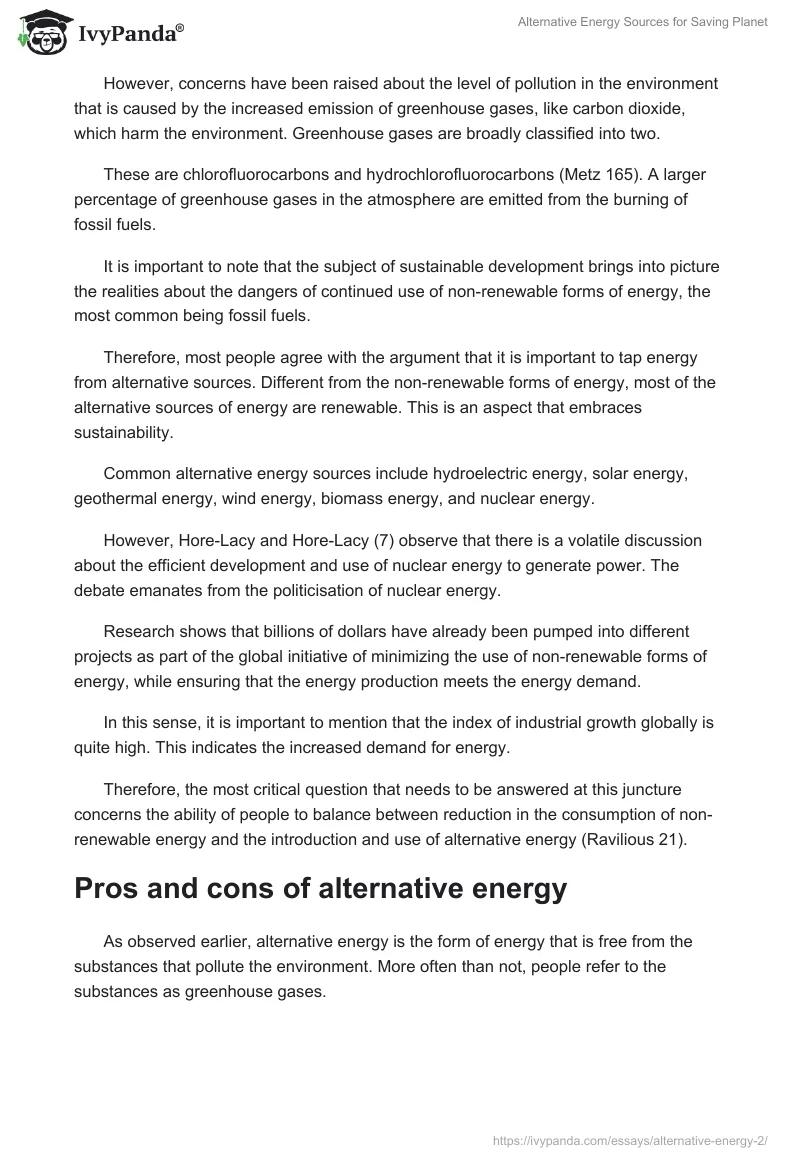 IvyPanda®

Alternative Energy Sources for Saving Planet

However, concerns have been raised about the level of pollution in the environment that is caused by the increased emission of greenhouse gases, like carbon dioxide, which harm the environment. Greenhouse gases are broadly classified into two.

These are chlorofluorocarbons and hydrochlorofluorocarbons (Metz 165). A larger percentage of greenhouse gases in the atmosphere are emitted from the burning of fossil fuels.

It is important to note that the subject of sustainable development brings into picture the realities about the dangers of continued use of non-renewable forms of energy, the most common being fossil fuels.

Therefore, most people agree with the argument that it is important to tap energy from alternative sources. Different from the non-renewable forms of energy, most of the alternative sources of energy are renewable. This is an aspect that embraces sustainability.

Common alternative energy sources include hydroelectric energy, solar energy, geothermal energy, wind energy, biomass energy, and nuclear energy.

However, Hore-Lacy and Hore-Lacy (7) observe that there is a volatile discussion about the efficient development and use of nuclear energy to generate power. The debate emanates from the politicisation of nuclear energy.

Research shows that billions of dollars have already been pumped into different projects as part of the global initiative of minimizing the use of non-renewable forms of energy, while ensuring that the energy production meets the energy demand.

In this sense, it is important to mention that the index of industrial growth globally is quite high. This indicates the increased demand for energy.

Therefore, the most critical question that needs to be answered at this juncture concerns the ability of people to balance between reduction in the consumption of non-renewable energy and the introduction and use of alternative energy (Ravilious 21).

Pros and cons of alternative energy

As observed earlier, alternative energy is the form of energy that is free from the substances that pollute the environment. More often than not, people refer to the substances as greenhouse gases.

https://ivypanda.com/essays/alternative-energy-2/